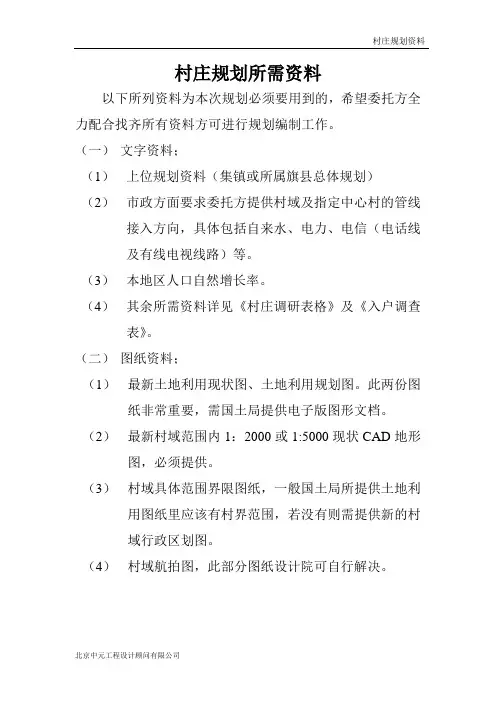 村庄规划资料

村庄规划所需资料

以下所列资料为本次规划必须要用到的，希望委托方全力配合找齐所有资料方可进行规划编制工作。

（一） 文字资料：

（1） 上位规划资料（集镇或所属旗县总体规划）

（2） 市政方面要求委托方提供村域及指定中心村的管线接入方向，具体包括自来水、电力、电信（电话线及有线电视线路）等。

（3） 本地区人口自然增长率。

（4） 其余所需资料详见《村庄调研表格》及《入户调查表》。

（二） 图纸资料：

（1） 最新土地利用现状图、土地利用规划图。此两份图纸非常重要，需国土局提供电子版图形文档。

（2） 最新村域范围内 1：2000 或 1:5000 现状 CAD 地形图，必须提供。

（3） 村域具体范围界限图纸，一般国土局所提供土地利用图纸里应该有村界范围，若没有则需提供新的村域行政区划图。

（4） 村域航拍图，此部分图纸设计院可自行解决。

北京中元工程设计顾问有限公司